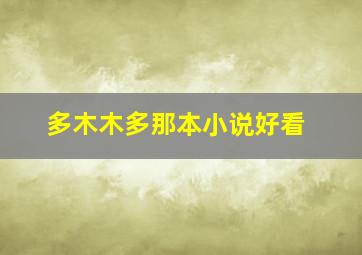 多木木多那本小说好看